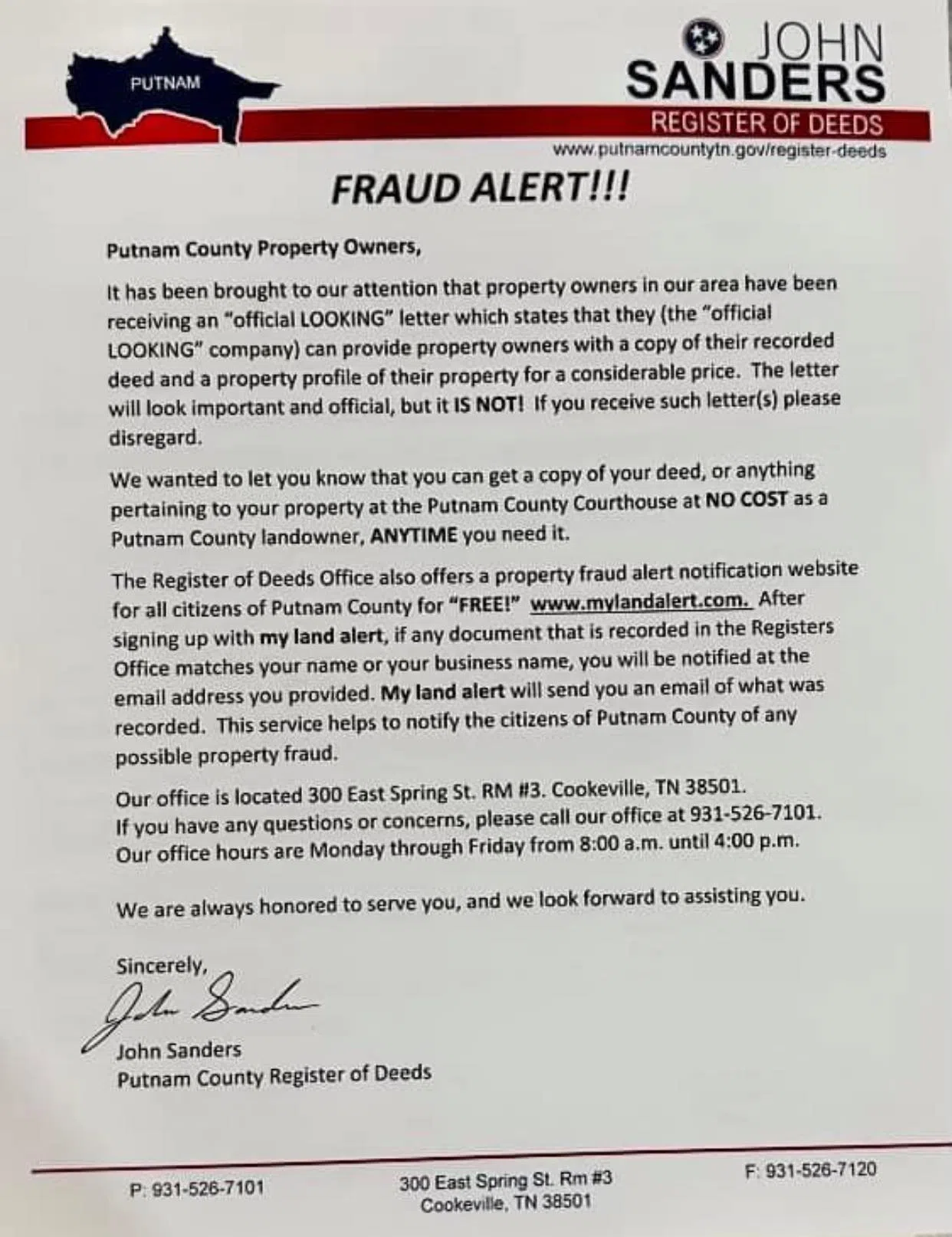 PUTNAM

JOHN SANDERS
REGISTER OF DEEDS
www.putnamcountytn.gov/register-deeds

FRAUD ALERT!!!

Putnam County Property Owners,

It has been brought to our attention that property owners in our area have been receiving an "official LOOKING" letter which states that they (the "official LOOKING" company) can provide property owners with a copy of their recorded deed and a property profile of their property for a considerable price. The letter will look important and official, but it IS NOT! If you receive such letter(s) please disregard.

We wanted to let you know that you can get a copy of your deed, or anything pertaining to your property at the Putnam County Courthouse at NO COST as a Putnam County landowner, ANYTIME you need it.

The Register of Deeds Office also offers a property fraud alert notification website for all citizens of Putnam County for "FREE!" www.mylandalert.com. After signing up with my land alert, if any document that is recorded in the Registers Office matches your name or your business name, you will be notified at the email address you provided. My land alert will send you an email of what was recorded. This service helps to notify the citizens of Putnam County of any possible property fraud.

Our office is located 300 East Spring St. RM #3. Cookeville, TN 38501.
If you have any questions or concerns, please call our office at 931-526-7101.
Our office hours are Monday through Friday from 8:00 a.m. until 4:00 p.m.

We are always honored to serve you, and we look forward to assisting you.

Sincerely,
John Sanders
John Sanders
Putnam County Register of Deeds

P: 931-526-7101
300 East Spring St. Rm #3
Cookeville, TN 38501
F: 931-526-7120